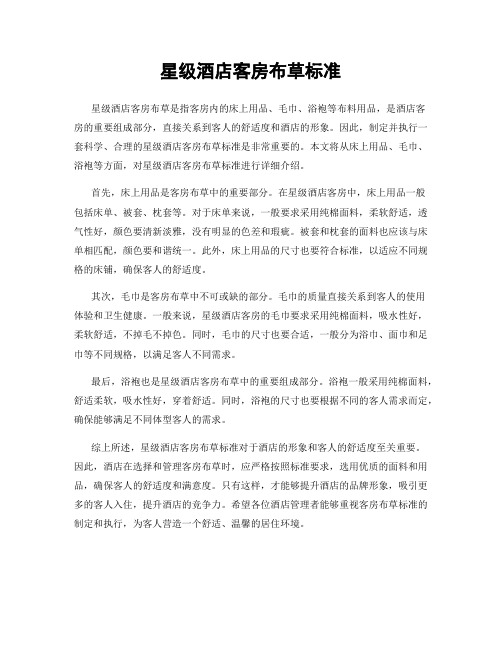 星级酒店客房布草标准

星级酒店客房布草是指客房内的床上用品、毛巾、浴袍等布料用品，是酒店客房的重要组成部分，直接关系到客人的舒适度和酒店的形象。因此，制定并执行一套科学、合理的星级酒店客房布草标准是非常重要的。本文将从床上用品、毛巾、浴袍等方面，对星级酒店客房布草标准进行详细介绍。

首先，床上用品是客房布草中的重要部分。在星级酒店客房中，床上用品一般包括床单、被套、枕套等。对于床单来说，一般要求采用纯棉面料，柔软舒适，透气性好，颜色要清新淡雅，没有明显的色差和瑕疵。被套和枕套的面料也应该与床单相匹配，颜色要和谐统一。此外，床上用品的尺寸也要符合标准，以适应不同规格的床铺，确保客人的舒适度。

其次，毛巾是客房布草中不可或缺的部分。毛巾的质量直接关系到客人的使用体验和卫生健康。一般来说，星级酒店客房的毛巾要求采用纯棉面料，吸水性好，柔软舒适，不掉毛不掉色。同时，毛巾的尺寸也要合适，一般分为浴巾、面巾和足巾等不同规格，以满足客人不同需求。

最后，浴袍也是星级酒店客房布草中的重要组成部分。浴袍一般采用纯棉面料，舒适柔软，吸水性好，穿着舒适。同时，浴袍的尺寸也要根据不同的客人需求而定，确保能够满足不同体型客人的需求。

综上所述，星级酒店客房布草标准对于酒店的形象和客人的舒适度至关重要。因此，酒店在选择和管理客房布草时，应严格按照标准要求，选用优质的面料和用品，确保客人的舒适度和满意度。只有这样，才能够提升酒店的品牌形象，吸引更多的客人入住，提升酒店的竞争力。希望各位酒店管理者能够重视客房布草标准的制定和执行，为客人营造一个舒适、温馨的居住环境。